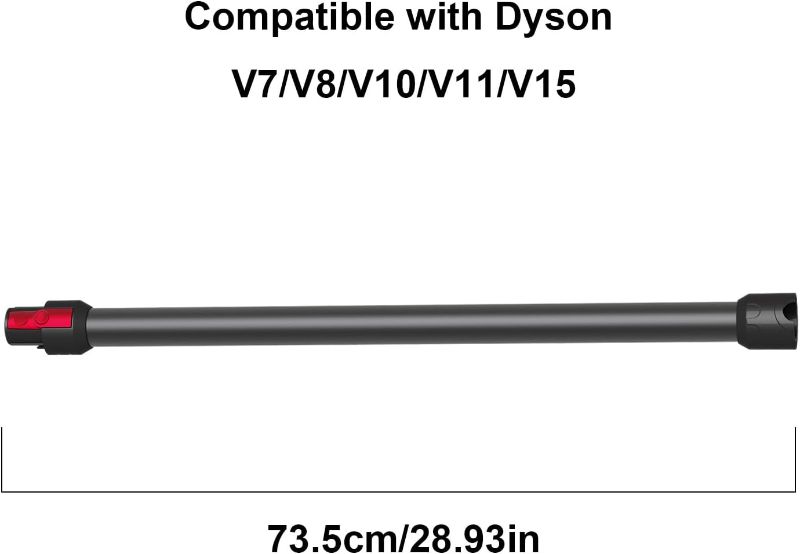 Compatible with Dyson

V7/V8/V10/V11/V15

73.5cm/28.93in